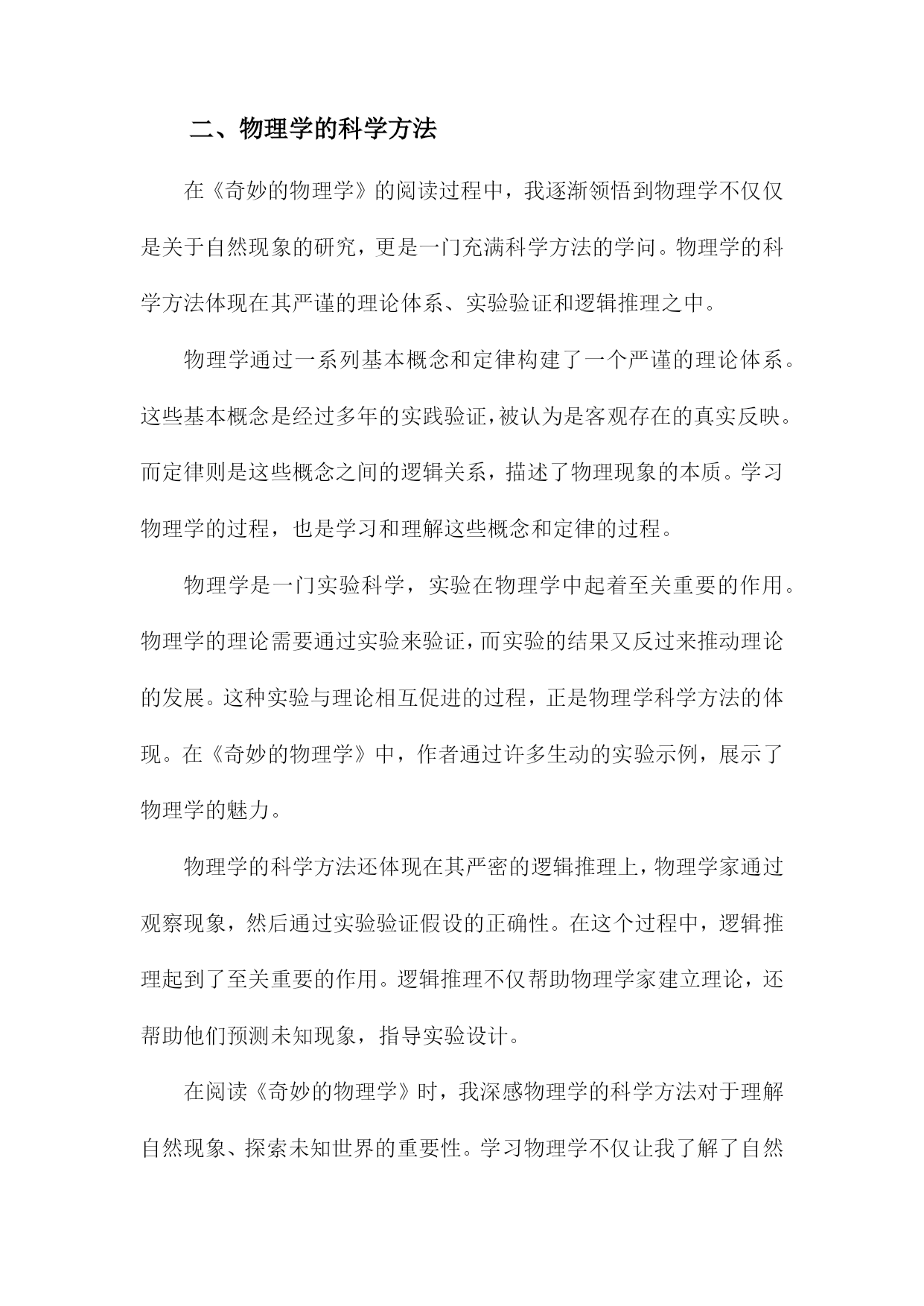 二、物理学的科学方法

在《奇妙的物理学》的阅读过程中，我逐渐领悟到物理学不仅仅是关于自然现象的研究，更是一门充满科学方法的学问。物理学的科学方法体现在其严谨的理论体系、实验验证和逻辑推理之中。

物理学通过一系列基本概念和定律构建了一个严谨的理论体系。这些基本概念是经过多年的实践验证，被认为是客观存在的真实反映。而定律则是这些概念之间的逻辑关系，描述了物理现象的本质。学习物理学的过程，也是学习和理解这些概念和定律的过程。

物理学是一门实验科学，实验在物理学中起着至关重要的作用。物理学的理论需要通过实验来验证，而实验的结果又反过来推动理论的发展。这种实验与理论相互促进的过程，正是物理学科学方法的体现。在《奇妙的物理学》中，作者通过许多生动的实验示例，展示了物理学的魅力。

物理学的科学方法还体现在其严密的逻辑推理上，物理学家通过观察现象，然后通过实验验证假设的正确性。在这个过程中，逻辑推理起到了至关重要的作用。逻辑推理不仅帮助物理学家建立理论，还帮助他们预测未知现象，指导实验设计。

在阅读《奇妙的物理学》时，我深感物理学的科学方法对于理解自然现象、探索未知世界的重要性。学习物理学不仅让我了解了自然